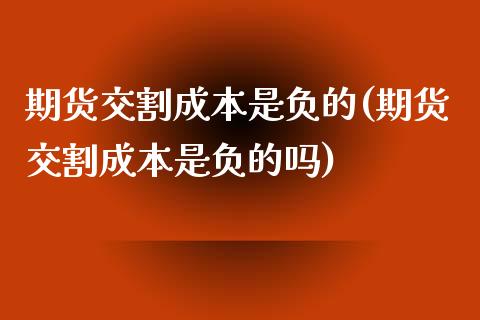 期货交割成本是负的(期货交割成本是负的吗)